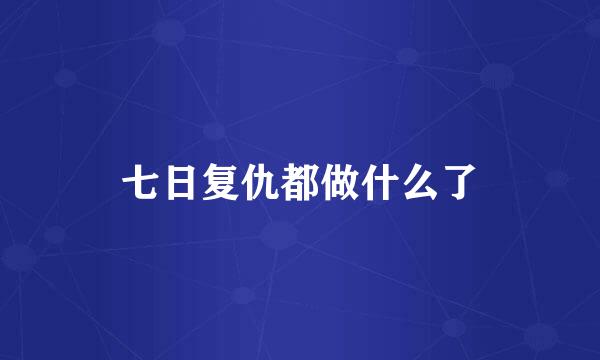 七日复仇都做什么了